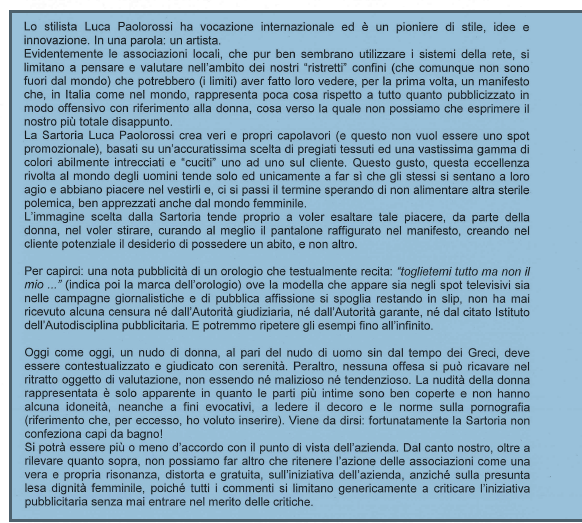 Lo stilista Luca Paolorossi ha vocazione internazionale ed è un pioniere di stile, idee e innovazione. In una parola: un artista.
Evidentemente le associazioni locali, che pur ben sembrano utilizzare i sistemi della rete, si limitano a pensare e valutare nell'ambito dei nostri "ristretti" confini (che comunque non sono fuori dal mondo) che potrebbero (i limiti) aver fatto loro vedere, per la prima volta, un manifesto che, in Italia come nel mondo, rappresenta poca cosa rispetto a tutto quanto pubblicizzato in modo offensivo con riferimento alla donna, cosa verso la quale non possiamo che esprimere il nostro più totale disappunto.
La Sartoria Luca Paolorossi crea veri e propri capolavori (e questo non vuol essere uno spot promozionale), basati su un'accuratissima scelta di pregiati tessuti ed una vastissima gamma di colori abilmente intrecciati e "cuciti" uno ad uno sul cliente. Questo gusto, questa eccellenza rivolta al mondo degli uomini tende solo ed unicamente a far sì che gli stessi si sentano a loro agio e abbiano piacere nel vestirli e, ci si passi il termine sperando di non alimentare altra sterile polemica, ben apprezzati anche dal mondo femminile.
L'immagine scelta dalla Sartoria tende proprio a voler esaltare tale piacere, da parte della donna, nel voler stirare, curando al meglio il pantalone raffigurato nel manifesto, creando nel cliente potenziale il desiderio di possedere un abito, e non altro.

Per capirci: una nota pubblicità di un orologio che testualmente recita: "toglietemi tutto ma non il mio ..." (indica poi la marca dell'orologio) ove la modella che appare sia negli spot televisivi sia nelle campagne giornalistiche e di pubblica affissione si spoglia restando in slip, non ha mai ricevuto alcuna censura né dall'Autorità giudiziaria, né dall'Autorità garante, né dal citato Istituto dell'Autodisciplina pubblicitaria. E potremmo ripetere gli esempi fino all'infinito.

Oggi come oggi, un nudo di donna, al pari del nudo di uomo sin dal tempo dei Greci, deve essere contestualizzato e giudicato con serenità. Peraltro, nessuna offesa si può ricavare nel ritratto oggetto di valutazione, non essendo né malizioso né tendenzioso. La nudità della donna rappresentata è solo apparente in quanto le parti più intime sono ben coperte e non hanno alcuna idoneità, neanche a fini evocativi, a ledere il decoro e le norme sulla pornografia (riferimento che, per eccesso, ho voluto inserire). Viene da dirsi: fortunatamente la Sartoria non confeziona capi da bagno!
Si potrà essere più o meno d'accordo con il punto di vista dell'azienda. Dal canto nostro, oltre a rilevare quanto sopra, non possiamo far altro che ritenere l'azione delle associazioni come una vera e propria risonanza, distorta e gratuita, sull'iniziativa dell'azienda, anziché sulla presunta lesa dignità femminile, poiché tutti i commenti si limitano genericamente a criticare l'iniziativa pubblicitaria senza mai entrare nel merito delle critiche.